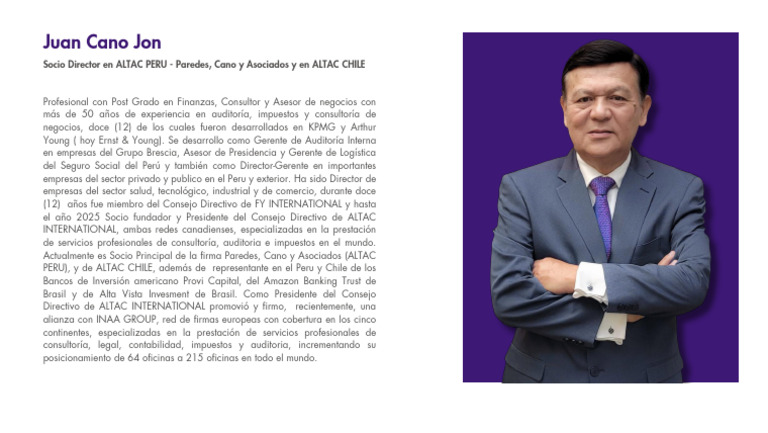 Juan Cano Jon

Socio Director en ALTAC PERU - Paredes, Cano y Asociados y en ALTAC CHILE

Profesional con Post Grado en Finanzas, Consultor y Asesor de negocios con más de 50 años de experiencia en auditoría, impuestos y consultoría de negocios, doce (12) de los cuales fueron desarrollados en KPMG y Arthur Young ( hoy Ernst & Young). Se desarrollo como Gerente de Auditoría Interna en empresas del Grupo Brescia, Asesor de Presidencia y Gerente de Logística del Seguro Social del Perú y también como Director-Gerente en importantes empresas del sector privado y publico en el Peru y exterior. Ha sido Director de empresas del sector salud, tecnológico, industrial y de comercio, durante doce (12) años fue miembro del Consejo Directivo de FY INTERNATIONAL y hasta el año 2025 Socio fundador y Presidente del Consejo Directivo de ALTAC INTERNATIONAL, ambas redes canadienses, especializadas en la prestación de servicios profesionales de consultoría, auditoria e impuestos en el mundo. Actualmente es Socio Principal de la firma Paredes, Cano y Asociados (ALTAC PERU), y de ALTAC CHILE, además de representante en el Peru y Chile de los Bancos de Inversión americano Provi Capital, del Amazon Banking Trust de Brasil y de Alta Vista Invesment de Brasil. Como Presidente del Consejo Directivo de ALTAC INTERNATIONAL promovió y firmo, recientemente, una alianza con INAA GROUP, red de firmas europeas con cobertura en los cinco continentes, especializadas en la prestación de servicios profesionales de consultoría, legal, contabilidad, impuestos y auditoria, incrementando su posicionamiento de 64 oficinas a 215 oficinas en todo el mundo.